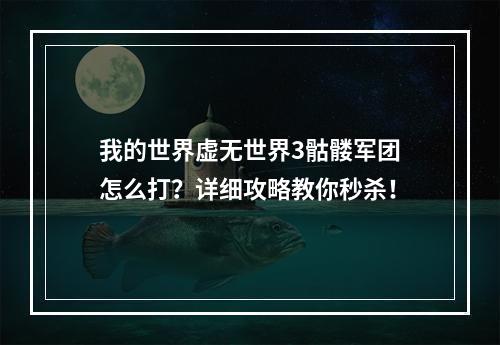 我的世界虚无世界3骷髅军团怎么打？详细攻略教你秒杀！